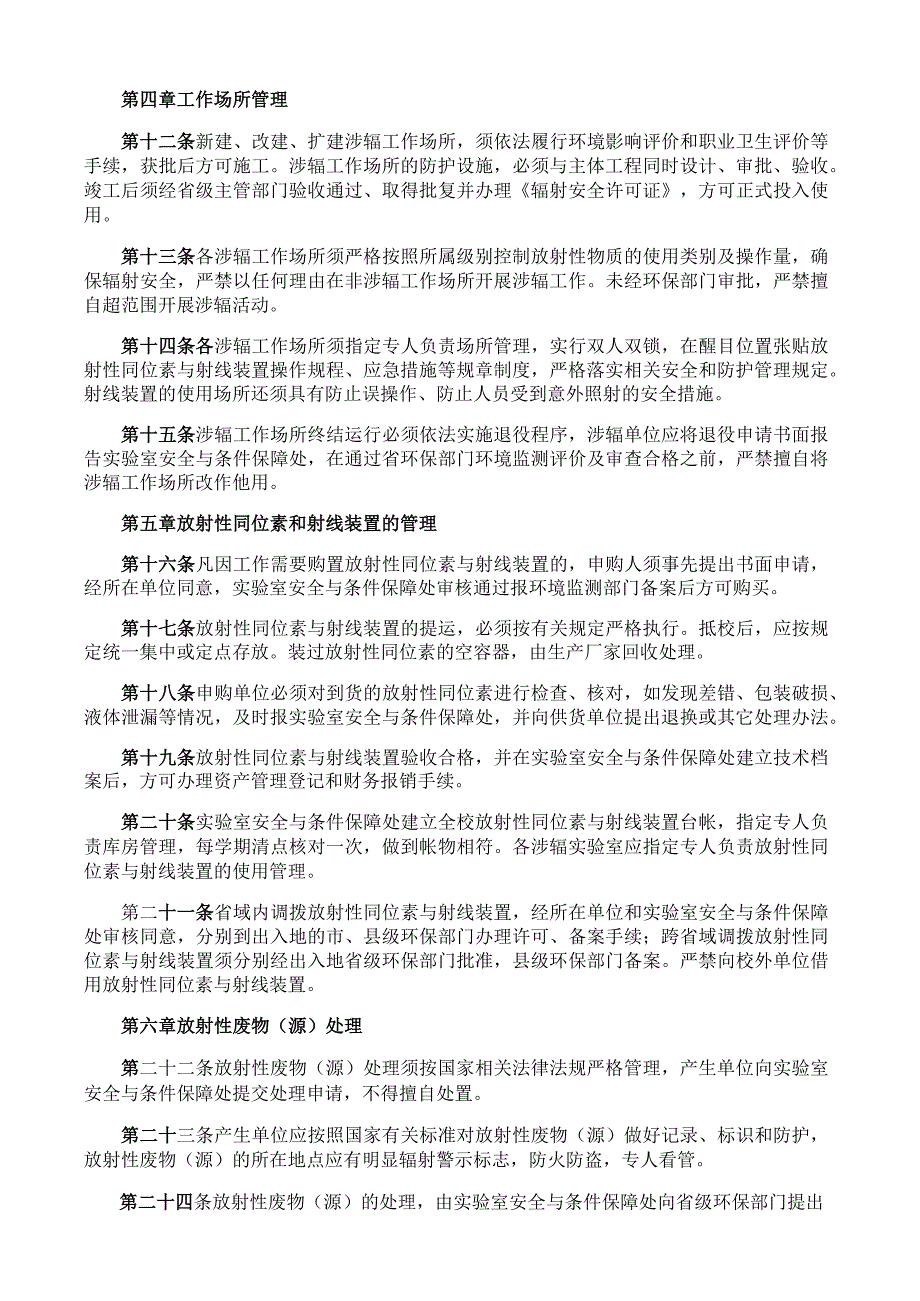 第四章工作场所管理

第十二条新建、改建、扩建涉辐工作场所，须依法履行环境影响评价和职业卫生评价等手续，获批后方可施工。涉辐工作场所的防护设施，必须与主体工程同时设计、审批、验收。竣工后须经省级主管部门验收通过、取得批复并办理《辐射安全许可证》，方可正式投入使用。

第十三条各涉辐工作场所须严格按照所属级别控制放射性物质的使用类别及操作量，确保辐射安全，严禁以任何理由在非涉辐工作场所开展涉辐工作。未经环保部门审批，严禁擅自超范围开展涉辐活动。

第十四条各涉辐工作场所须指定专人负责场所管理，实行双人双锁，在醒目位置张贴放射性同位素与射线装置操作规程、应急措施等规章制度，严格落实相关安全和防护管理规定。射线装置的使用场所还须具有防止误操作、防止人员受到意外照射的安全措施。

第十五条涉辐工作场所终结运行必须依法实施退役程序，涉辐单位应将退役申请书面报告实验室安全与条件保障处，在通过省环保部门环境监测评价及审查合格之前，严禁擅自将涉辐工作场所改作他用。

第五章放射性同位素和射线装置的管理

第十六条凡因工作需要购置放射性同位素与射线装置的，申购人须事先提出书面申请，经所在单位同意，实验室安全与条件保障处审核通过报环境监测部门备案后方可购买。

第十七条放射性同位素与射线装置的提运，必须按有关规定严格执行。抵校后，应按规定统一集中或定点存放。装过放射性同位素的空容器，由生产厂家回收处理。

第十八条申购单位必须对到货的放射性同位素进行检查、核对，如发现差错、包装破损、液体泄漏等情况，及时报实验室安全与条件保障处，并向供货单位提出退换或其它处理办法。

第十九条放射性同位素与射线装置验收合格，并在实验室安全与条件保障处建立技术档案后，方可办理资产管理登记和财务报销手续。

第二十条实验室安全与条件保障处建立全校放射性同位素与射线装置台帐，指定专人负责库房管理，每学期清点核对一次，做到帐物相符。各涉辐实验室应指定专人负责放射性同位素与射线装置的使用管理。

第二十一条省域内调拨放射性同位素与射线装置，经所在单位和实验室安全与条件保障处审核同意，分别到出入地的市、县级环保部门办理许可、备案手续；跨省域调拨放射性同位素与射线装置须分别经出入地省级环保部门批准，县级环保部门备案。严禁向校外单位借用放射性同位素与射线装置。

第六章放射性废物（源）处理

第二十二条放射性废物（源）处理须按国家相关法律法规严格管理，产生单位向实验室安全与条件保障处提交处理申请，不得擅自处置。

第二十三条产生单位应按照国家有关标准对放射性废物（源）做好记录、标识和防护，放射性废物（源）的所在地点应有明显辐射警示标志，防火防盗，专人看管。

第二十四条放射性废物（源）的处理，由实验室安全与条件保障处向省级环保部门提出